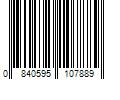 0 840595 107889